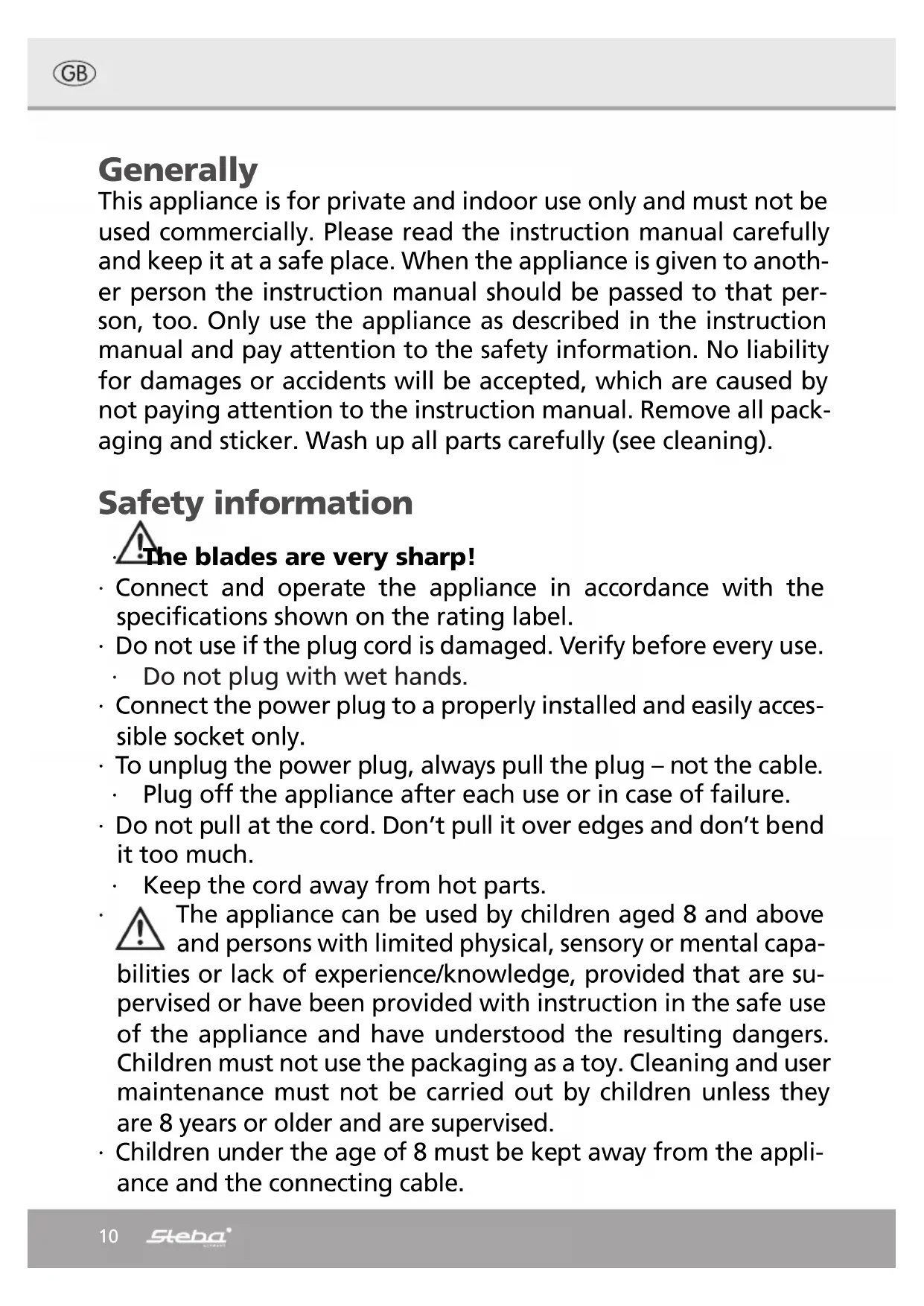 GB

Generally
This appliance is for private and indoor use only and must not be used commercially. Please read the instruction manual carefully and keep it at a safe place. When the appliance is given to another person the instruction manual should be passed to that person, too. Only use the appliance as described in the instruction manual and pay attention to the safety information. No liability for damages or accidents will be accepted, which are caused by not paying attention to the instruction manual. Remove all packaging and sticker. Wash up all parts carefully (see cleaning).

Safety information
· The blades are very sharp!
· Connect and operate the appliance in accordance with the specifications shown on the rating label.
· Do not use if the plug cord is damaged. Verify before every use.
· Do not plug with wet hands.
· Connect the power plug to a properly installed and easily accessible socket only.
· To unplug the power plug, always pull the plug – not the cable.
· Plug off the appliance after each use or in case of failure.
· Do not pull at the cord. Don't pull it over edges and don't bend it too much.
· Keep the cord away from hot parts.
· The appliance can be used by children aged 8 and above and persons with limited physical, sensory or mental capabilities or lack of experience/knowledge, provided that are supervised or have been provided with instruction in the safe use of the appliance and have understood the resulting dangers. Children must not use the packaging as a toy. Cleaning and user maintenance must not be carried out by children unless they are 8 years or older and are supervised.
· Children under the age of 8 must be kept away from the appliance and the connecting cable.

10 Steba